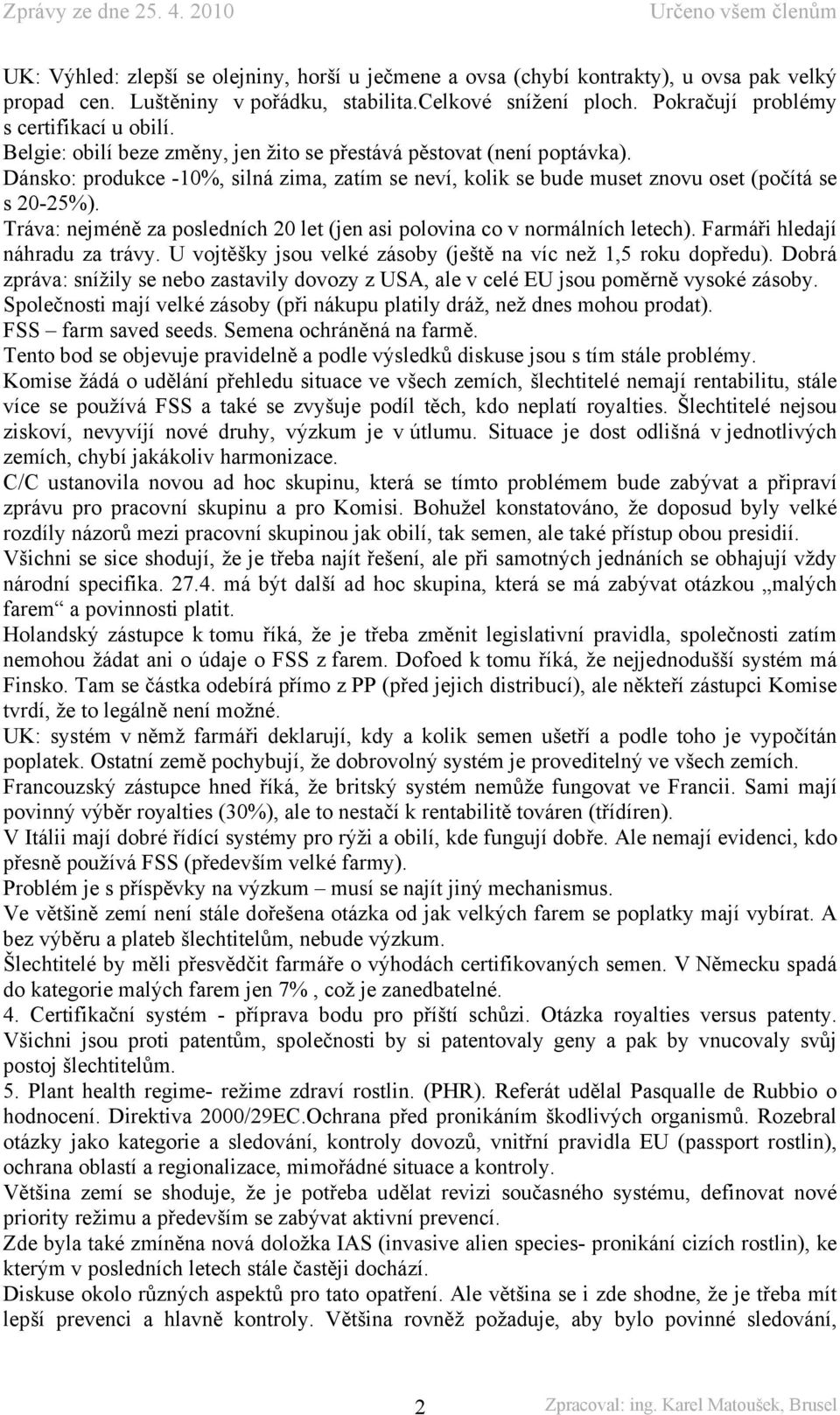 Zprávy ze dne 25. 4. 2010 Určeno všem členům

UK: Výhled: zlepší se olejniny, horší u ječmene a ovsa (chybí kontrakty), u ovsa pak velký propad cen. Luštěniny v pořádku, stabilita.Celkové snížení ploch. Pokračují problémy s certifikací u obilí.
Belgie: obilí beze změny, jen žito se přestává pěstovat (není poptávka).
Dánsko: produkce -10%, silná zima, zatím se neví, kolik se bude muset znovu oset (počítá se s 20-25%).
Tráva: nejméně za posledních 20 let (jen asi polovina co v normálních letech). Farmáři hledají náhradu za trávy. U vojtěšky jsou velké zásoby (ještě na víc než 1,5 roku dopředu). Dobrá zpráva: snížily se nebo zastavily dovozy z USA, ale v celé EU jsou poměrně vysoké zásoby.
Společnosti mají velké zásoby (při nákupu platily dráž, než dnes mohou prodat).
FSS – farm saved seeds. Semena ochráněná na farmě.
Tento bod se objevuje pravidelně a podle výsledků diskuse jsou s tím stále problémy.
Komise žádá o udělání přehledu situace ve všech zemích, šlechtitelé nemají rentabilitu, stále více se používá FSS a také se zvyšuje podíl těch, kdo neplatí royalties. Šlechtitelé nejsou ziskoví, nevyvíjí nové druhy, výzkum je v útlumu. Situace je dost odlišná v jednotlivých zemích, chybí jakákoliv harmonizace.
C/C ustanovila novou ad hoc skupinu, která se tímto problémem bude zabývat a připraví zprávu pro pracovní skupinu a pro Komisi. Bohužel konstatováno, že doposud byly velké rozdíly názorů mezi pracovní skupinou jak obilí, tak semen, ale také přístup obou presidií.
Všichni se sice shodují, že je třeba najít řešení, ale při samotných jednáních se obhajují vždy národní specifika. 27.4. má být další ad hoc skupina, která se má zabývat otázkou „malých farem“ a povinnosti platit.
Holandský zástupce k tomu říká, že je třeba změnit legislativní pravidla, společnosti zatím nemohou žádat ani o údaje o FSS z farem. Dofoed k tomu říká, že nejjednodušší systém má Finsko. Tam se částka odebírá přímo z PP (před jejich distribucí), ale někteří zástupci Komise tvrdí, že to legálně není možné.
UK: systém v němž farmáři deklarují, kdy a kolik semen ušetří a podle toho je vypočítán poplatek. Ostatní země pochybují, že dobrovolný systém je proveditelný ve všech zemích.
Francouzský zástupce hned říká, že britský systém nemůže fungovat ve Francii. Sami mají povinný výběr royalties (30%), ale to nestačí k rentabilitě továren (třídíren).
V Itálii mají dobré řídící systémy pro rýži a obilí, kde fungují dobře. Ale nemají evidenci, kdo přesně používá FSS (především velké farmy).
Problém je s příspěvky na výzkum – musí se najít jiný mechanismus.
Ve většině zemí není stále dořešena otázka od jak velkých farem se poplatky mají vybírat. A bez výběru a plateb šlechtitelům, nebude výzkum.
Šlechtitelé by měli přesvědčit farmáře o výhodách certifikovaných semen. V Německu spadá do kategorie malých farem jen 7% , což je zanedbatelné.
4. Certifikační systém - příprava bodu pro příští schůzi. Otázka royalties versus patenty. Všichni jsou proti patentům, společnosti by si patentovaly geny a pak by vnucovaly svůj postoj šlechtitelům.
5. Plant health regime- režime zdraví rostlin. (PHR). Referát udělal Pasqualle de Rubbio o hodnocení. Direktiva 2000/29EC.Ochrana před pronikáním škodlivých organismů. Rozebral otázky jako kategorie a sledování, kontroly dovozů, vnitřní pravidla EU (passport rostlin), ochrana oblastí a regionalizace, mimořádné situace a kontroly.
Většina zemí se shoduje, že je potřeba udělat revizi současného systému, definovat nové priority režimu a především se zabývat aktivní prevencí.
Zde byla také zmíněna nová doložka IAS (invasive alien species- pronikání cizích rostlin), ke kterým v posledních letech stále častěji dochází.
Diskuse okolo různých aspektů pro tato opatření. Ale většina se i zde shodne, že je třeba mít lepší prevenci a hlavně kontroly. Většina rovněž požaduje, aby bylo povinné sledování,

2 Zpracoval: ing. Karel Matoušek, Brusel